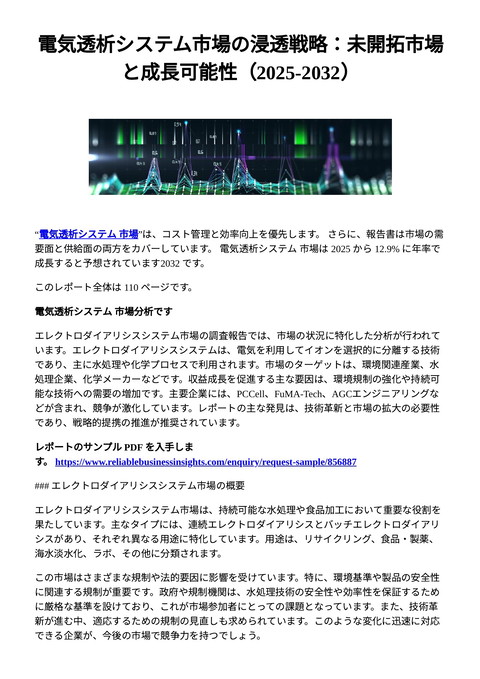 電気透析システム市場の浸透戦略：未開拓市場と成長可能性（2025-2032）

“電気透析システム 市場”は、コスト管理と効率向上を優先します。 さらに、報告書は市場の需要面と供給面の両方をカバーしています。 電気透析システム 市場は 2025 から 12.9% に年率で成長すると予想されています2032 です。

このレポート全体は 110 ページです。

電気透析システム 市場分析です

エレクトロダイアリシスシステム市場の調査報告では、市場の状況に特化した分析が行われています。エレクトロダイアリシスシステムは、電気を利用してイオンを選択的に分離する技術であり、主に水処理や化学プロセスで利用されます。市場のターゲットは、環境関連産業、水処理企業、化学メーカーなどです。収益成長を促進する主な要因は、環境規制の強化や持続可能な技術への需要の増加です。主要企業には、PCCell、FuMA-Tech、AGCエンジニアリングなどが含まれ、競争が激化しています。レポートの主な発見は、技術革新と市場の拡大の必要性であり、戦略的提携の推進が推奨されています。

レポートのサンプル PDF を入手します。 https://www.reliablebusinessinsights.com/enquiry/request-sample/856887

### エレクトロダイアリシスシステム市場の概要

エレクトロダイアリシスシステム市場は、持続可能な水処理や食品加工において重要な役割を果たしています。主なタイプには、連続エレクトロダイアリシスとバッチエレクトロダイアリシスがあり、それぞれ異なる用途に特化しています。用途は、リサイクリング、食品・製薬、海水淡水化、ラボ、その他に分類されます。

この市場はさまざまな規制や法的要因に影響を受けています。特に、環境基準や製品の安全性に関連する規制が重要です。政府や規制機関は、水処理技術の安全性や効率性を保証するために厳格な基準を設けており、これが市場参加者にとっての課題となっています。また、技術革新が進む中、適応するための規制の見直しも求められています。このような変化に迅速に対応できる企業が、今後の市場で競争力を持つでしょう。